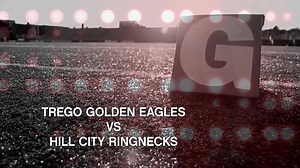 G

TREGO GOLDEN EAGLES
VS
HILL CITY RINGNECKS